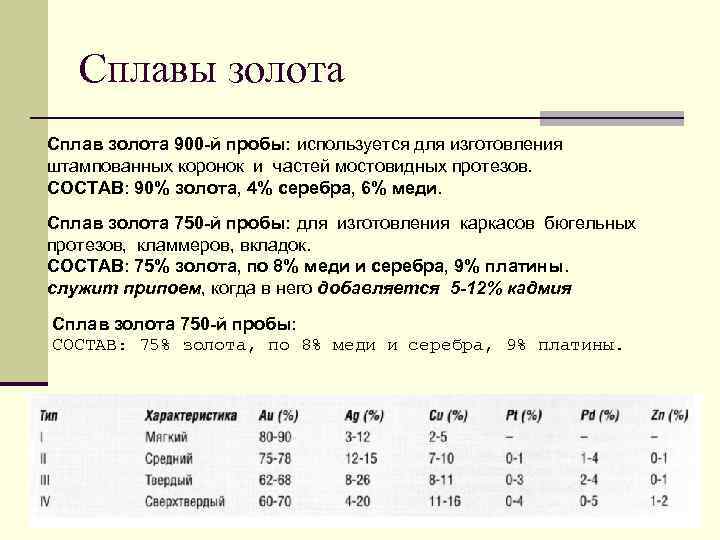 Сплавы золота

Сплав золота 900-й пробы: используется для изготовления штампованных коронок и частей мостовидных протезов.
СОСТАВ: 90% золота, 4% серебра, 6% меди.

Сплав золота 750-й пробы: для изготовления каркасов бюгельных протезов, кламмеров, вкладок.
СОСТАВ: 75% золота, по 8% меди и серебра, 9% платины.
служит припоем, когда в него добавляется 5-12% кадмия

Сплав золота 750-й пробы:
СОСТАВ: 75% золота, по 8% меди и серебра, 9% платины.

| Тип | Характеристика | Au (%) | Ag (%) | Cu (%) | Pt (%) | Pd (%) | Zn (%) |
|---|---|---|---|---|---|---|---|
| I | Мягкий | 80-90 | 3-12 | 2-5 | – | – | – |
| II | Средний | 75-78 | 12-15 | 7-10 | 0-1 | 1-4 | 0-1 |
| III | Твердый | 62-68 | 8-26 | 8-11 | 0-3 | 2-4 | 0-1 |
| IV | Сверхтвердый | 60-70 | 4-20 | 11-16 | 0-4 | 0-5 | 1-2 |